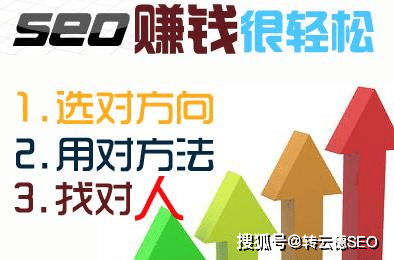 SEO赚钱很轻松

1. 选对方向
2. 用对方法
3. 找对人

搜狐号@转云德SEO